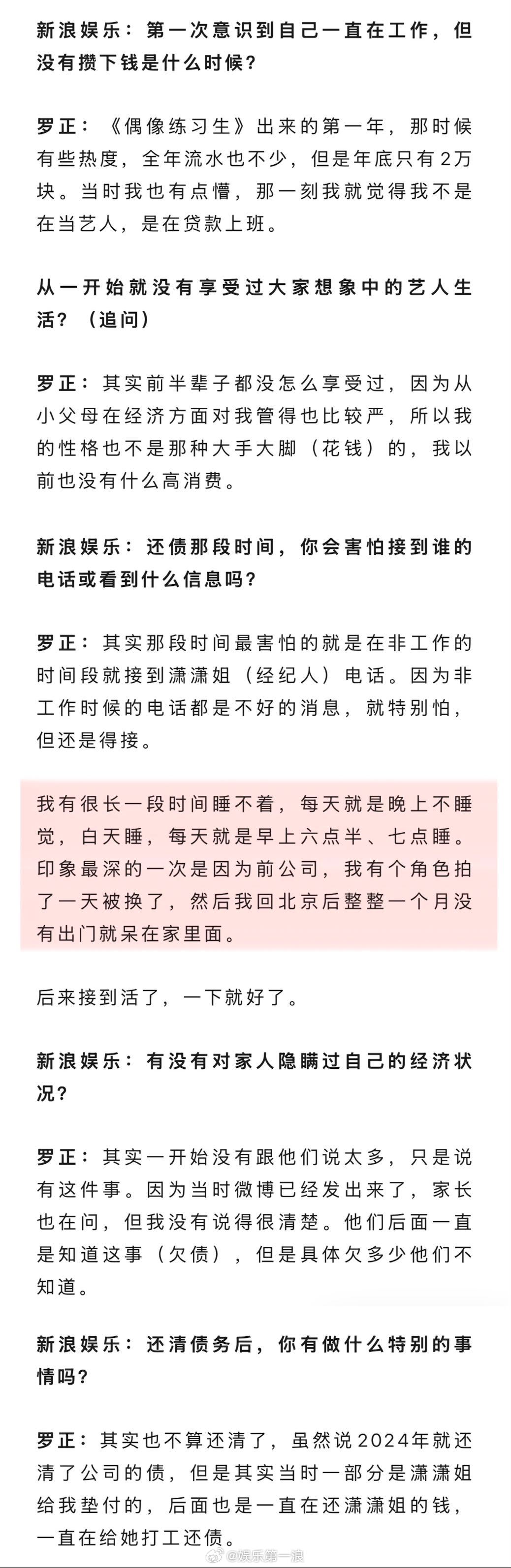 新浪娱乐：第一次意识到自己一直在工作，但没有攒下钱是什么时候？

罗正：《偶像练习生》出来的第一年，那时候有些热度，全年流水也不少，但是年底只有2万块。当时我也有点懵，那一刻我就觉得我不是在当艺人，是在贷款上班。

从一开始就没有享受过大家想象中的艺人生活？（追问）

罗正：其实前半辈子都没怎么享受过，因为从小父母在经济方面对我管得也比较严，所以我的性格也不是那种大手大脚（花钱）的，我以前也没有什么高消费。

新浪娱乐：还债那段时间，你会害怕接到谁的电话或看到什么信息吗？

罗正：其实那段时间最害怕的就是在非工作的时间段就接到潇潇姐（经纪人）电话。因为非工作时候的电话都是不好的消息，就特别怕，但还是得接。

我有很长一段时间睡不着，每天就是晚上不睡觉，白天睡，每天就是早上六点半、七点睡。印象最深的一次是因为前公司，我有个角色拍了一天被换了，然后我回北京后整整一个月没有出门就呆在家里面。

后来接到活了，一下就好了。

新浪娱乐：有没有对家人隐瞒过自己的经济状况？

罗正：其实一开始没有跟他们说太多，只是说有这件事。因为当时微博已经发出来了，家长也在问，但我没有说得很清楚。他们后面一直是知道这事（欠债），但是具体欠多少他们不知道。

新浪娱乐：还清债务后，你有做什么特别的事情吗？

罗正：其实也不算还清了，虽然说2024年就还清了公司的债，但是其实当时一部分是潇潇姐给我垫付的，后面也是一直在还潇潇姐的钱，一直在给她打工还债。

@娱乐第一浪